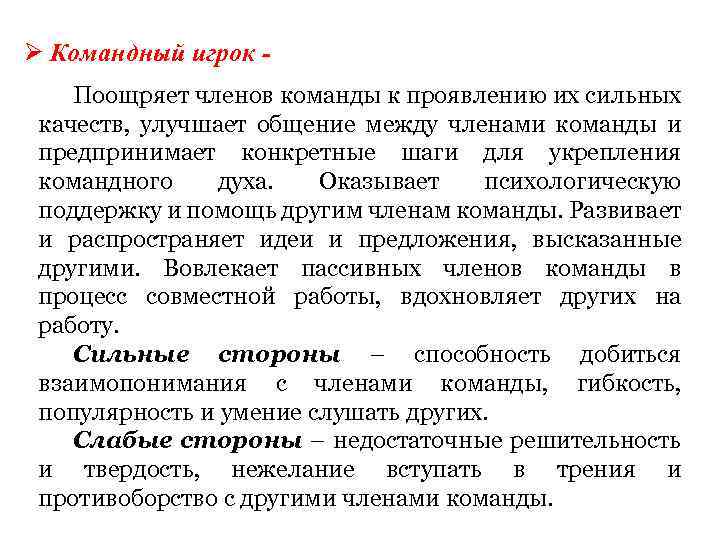 ➢ Командный игрок -

Поощряет членов команды к проявлению их сильных качеств, улучшает общение между членами команды и предпринимает конкретные шаги для укрепления командного духа. Оказывает психологическую поддержку и помощь другим членам команды. Развивает и распространяет идеи и предложения, высказанные другими. Вовлекает пассивных членов команды в процесс совместной работы, вдохновляет других на работу.

Сильные стороны – способность добиться взаимопонимания с членами команды, гибкость, популярность и умение слушать других.

Слабые стороны – недостаточные решительность и твердость, нежелание вступать в трения и противоборство с другими членами команды.